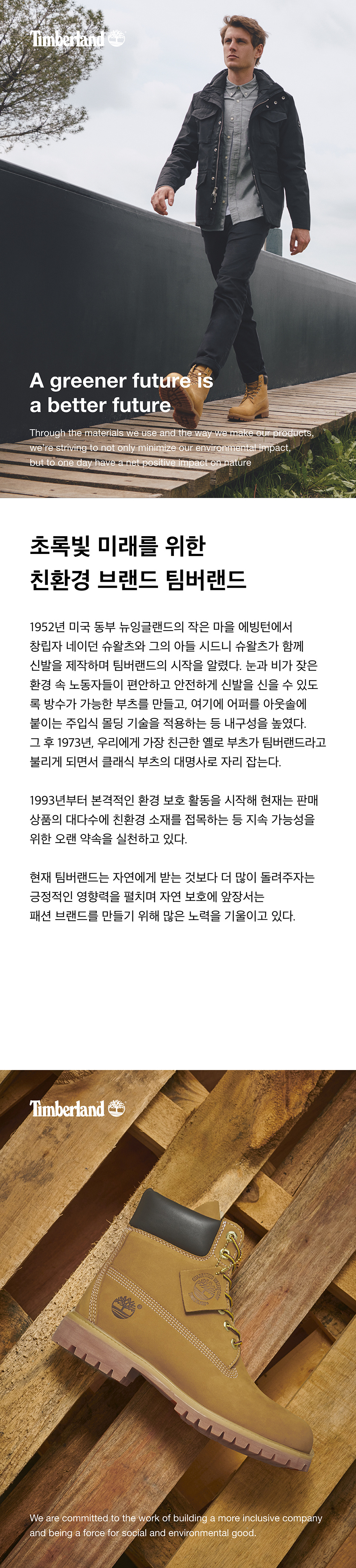 Timberland

A greener future is a better future

Through the materials we use and the way we make our products, we're striving to not only minimize our environmental impact, but to one day have a net positive impact on nature

초록빛 미래를 위한
친환경 브랜드 팀버랜드

1952년 미국 동부 뉴잉글랜드의 작은 마을 에빙턴에서 창립자 네이던 슈왈츠와 그의 아들 시드니 슈왈츠가 함께 신발을 제작하며 팀버랜드의 시작을 알렸다. 눈과 비가 잦은 환경 속 노동자들이 편안하고 안전하게 신발을 신을 수 있도록 방수가 가능한 부츠를 만들고, 여기에 어퍼를 아웃솔에 붙이는 주입식 몰딩 기술을 적용하는 등 내구성을 높였다. 그 후 1973년, 우리에게 가장 친근한 옐로 부츠가 팀버랜드라고 불리게 되면서 클래식 부츠의 대명사로 자리 잡는다.

1993년부터 본격적인 환경 보호 활동을 시작해 현재는 판매 상품의 대다수에 친환경 소재를 접목하는 등 지속 가능성을 위한 오랜 약속을 실천하고 있다.

현재 팀버랜드는 자연에게 받는 것보다 더 많이 돌려주자는 긍정적인 영향력을 펼치며 자연 보호에 앞장서는 패션 브랜드를 만들기 위해 많은 노력을 기울이고 있다.

Timberland

We are committed to the work of building a more inclusive company and being a force for social and environmental good.